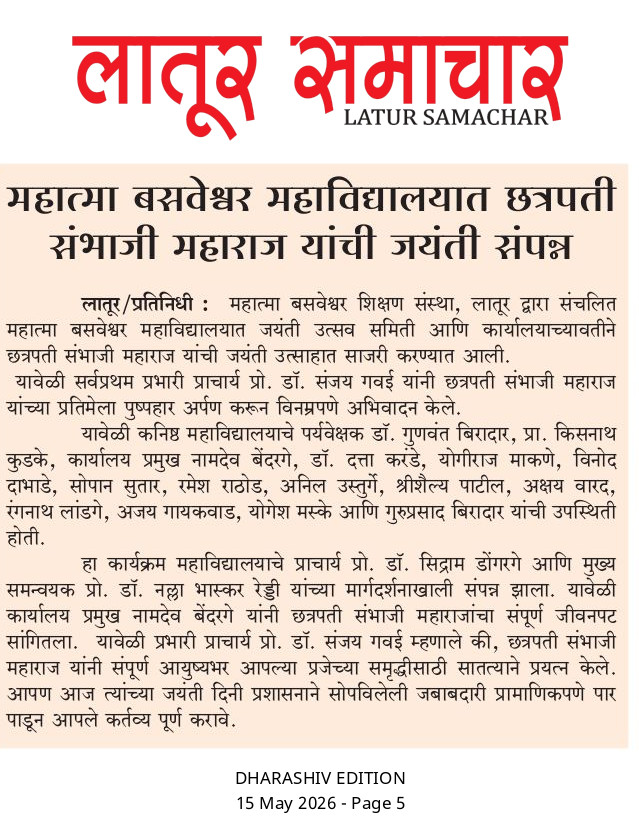 लातूर समाचार
LATUR SAMACHAR

महात्मा बसवेश्वर महाविद्यालयात छत्रपती संभाजी महाराज यांची जयंती संपन्न

लातूर/प्रतिनिधी : महात्मा बसवेश्वर शिक्षण संस्था, लातूर द्वारा संचलित महात्मा बसवेश्वर महाविद्यालयात जयंती उत्सव समिती आणि कार्यालयाच्यावतीने छत्रपती संभाजी महाराज यांची जयंती उत्साहात साजरी करण्यात आली.

यावेळी सर्वप्रथम प्रभारी प्राचार्य प्रो. डॉ. संजय गवई यांनी छत्रपती संभाजी महाराज यांच्या प्रतिमेला पुष्पहार अर्पण करून विनम्रपणे अभिवादन केले.

यावेळी कनिष्ठ महाविद्यालयाचे पर्यवेक्षक डॉ. गुणवंत बिरादार, प्रा. किसनाथ कुडके, कार्यालय प्रमुख नामदेव बेंदरगे, डॉ. दत्ता करंडे, योगीराज माकणे, विनोद दाभाडे, सोपान सुतार, रमेश राठोड, अनिल उस्तुर्गे, श्रीशैल्य पाटील, अक्षय वारद, रंगनाथ लांडगे, अजय गायकवाड, योगेश मस्के आणि गुरुप्रसाद बिरादार यांची उपस्थिती होती.

हा कार्यक्रम महाविद्यालयाचे प्राचार्य प्रो. डॉ. सिद्राम डोंगरगे आणि मुख्य समन्वयक प्रो. डॉ. नल्ला भास्कर रेड्डी यांच्या मार्गदर्शनाखाली संपन्न झाला. यावेळी कार्यालय प्रमुख नामदेव बेंदरगे यांनी छत्रपती संभाजी महाराजांचा संपूर्ण जीवनपट सांगितला. यावेळी प्रभारी प्राचार्य प्रो. डॉ. संजय गवई म्हणाले की, छत्रपती संभाजी महाराज यांनी संपूर्ण आयुष्यभर आपल्या प्रजेच्या समृद्धीसाठी सातत्याने प्रयत्न केले. आपण आज त्यांच्या जयंती दिनी प्रशासनाने सोपविलेली जबाबदारी प्रामाणिकपणे पार पाडून आपले कर्तव्य पूर्ण करावे.

DHARASHIV EDITION
15 May 2026 - Page 5